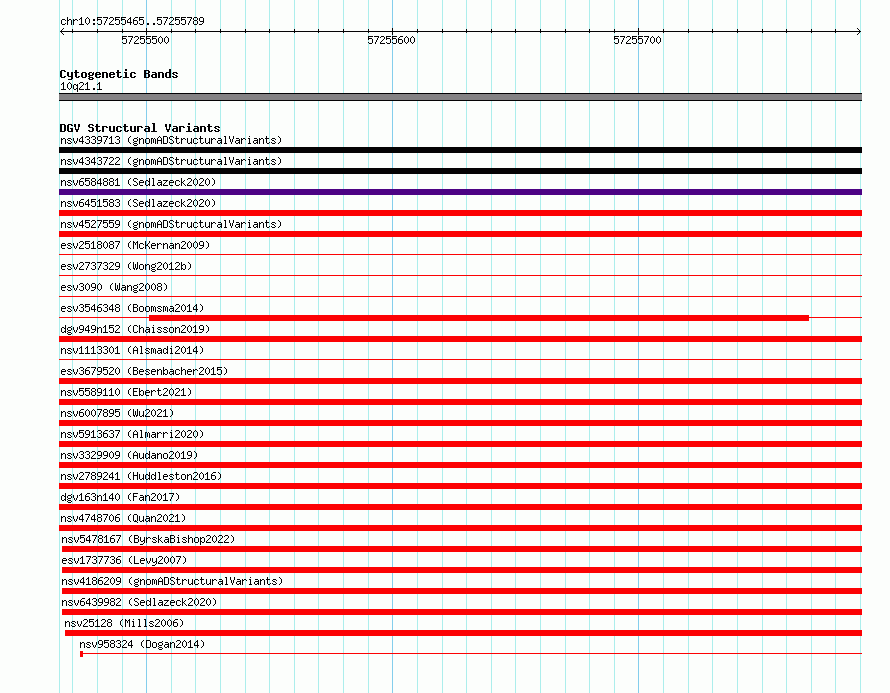 chr10:57255465..57255789

57255500

57255600

57255700

Cytogenetic Bands
10q21.1

DGV Structural Variants
nsv4339713 (gnomADStructuralVariants)
nsv4343722 (gnomADStructuralVariants)
nsv6584881 (Sedlazeck2020)
nsv6451583 (Sedlazeck2020)
nsv4527559 (gnomADStructuralVariants)
esv2518087 (McKernan2009)
esv2737329 (Wong2012b)
esv3090 (Wang2008)
esv3546348 (Boomsma2014)
dgv949n152 (Chaisson2019)
nsv1113301 (Alsmadi2014)
esv3679520 (Besenbacher2015)
nsv5589110 (Ebert2021)
nsv6007895 (Wu2021)
nsv5913637 (Almarri2020)
nsv3329909 (Audano2019)
nsv2789241 (Huddleston2016)
dgv163n140 (Fan2017)
nsv4748706 (Quan2021)
nsv5478167 (ByrskaBishop2022)
esv1737736 (Levy2007)
nsv4186209 (gnomADStructuralVariants)
nsv6439982 (Sedlazeck2020)
nsv25128 (Mills2006)
nsv958324 (Dogan2014)